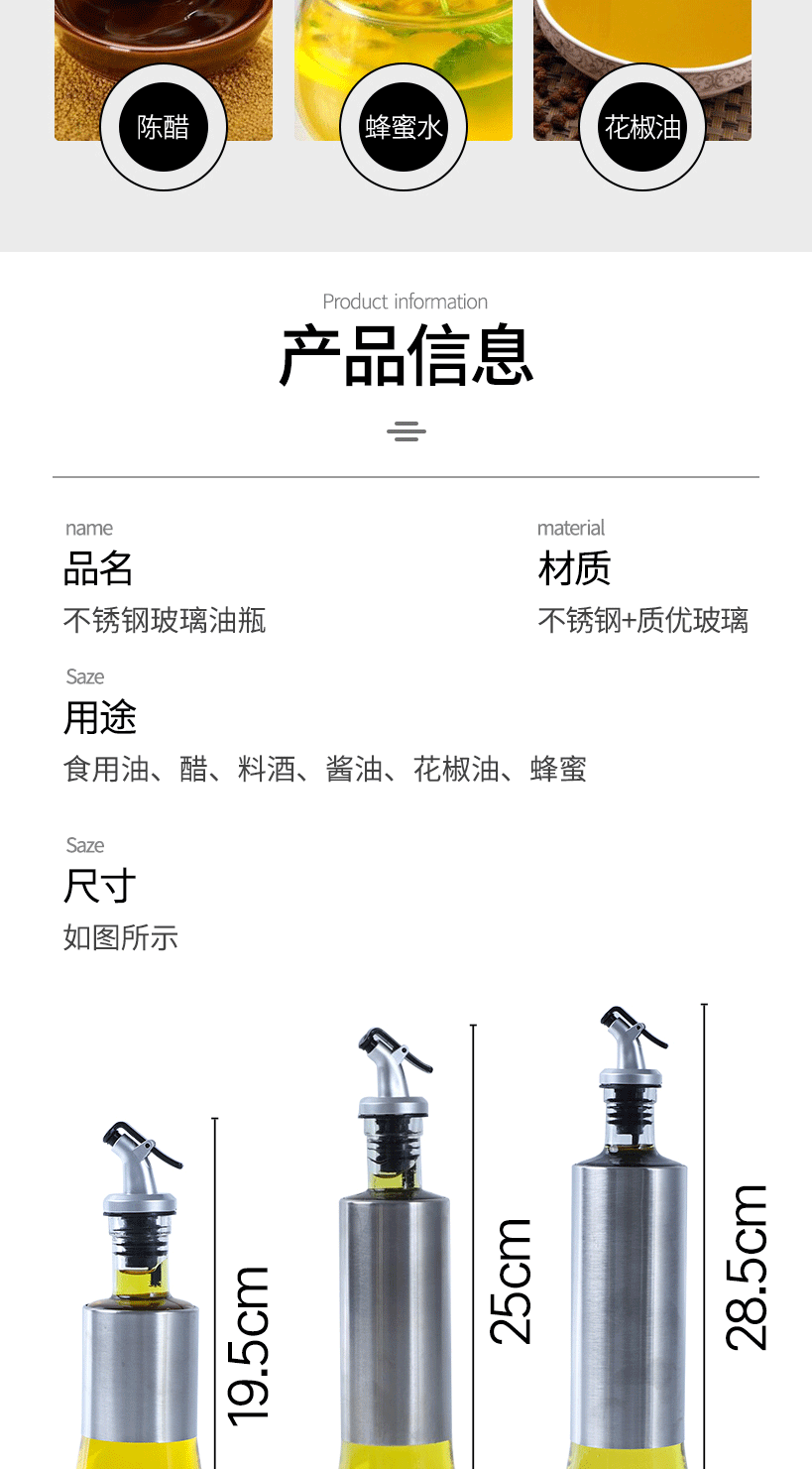 陈醋

蜂蜜水

花椒油

Product information

产品信息

name

品名

不锈钢玻璃油瓶

material

材质

不锈钢+质优玻璃

Saze

用途

食用油、醋、料酒、酱油、花椒油、蜂蜜

Saze

尺寸

如图所示

19.5cm

25cm

28.5cm